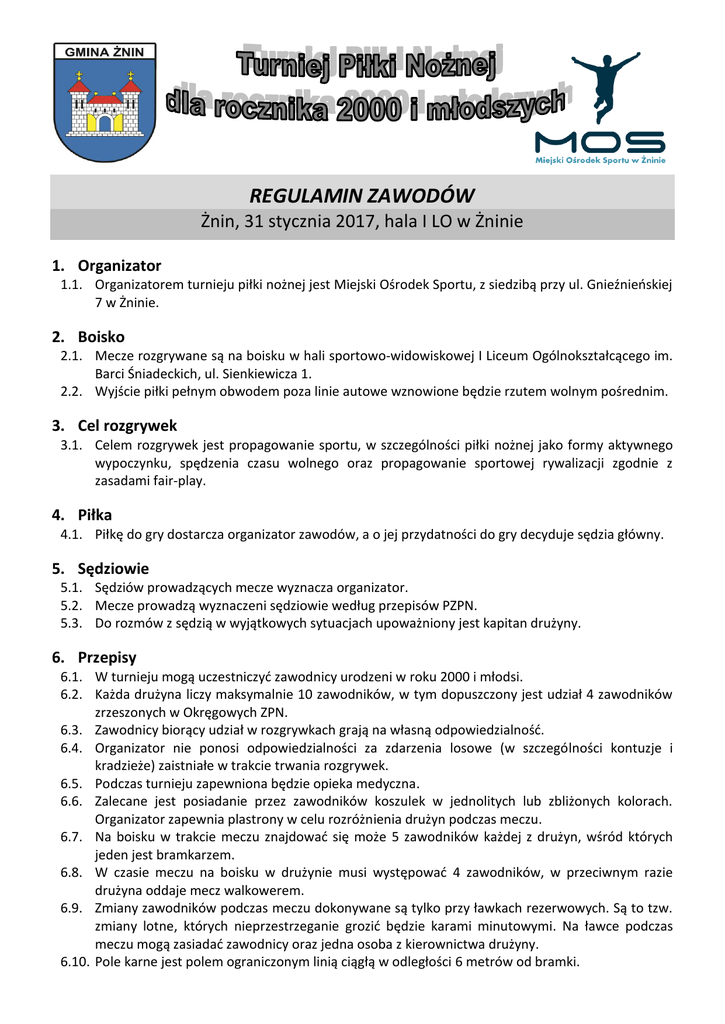 GMINA ŻNIN

Turniej Piłki Nożnej
dla rocznika 2000 i młodszych

MOS
Miejski Ośrodek Sportu w Żninie

REGULAMIN ZAWODÓW
Żnin, 31 stycznia 2017, hala I LO w Żninie

1. Organizator
1.1. Organizatorem turnieju piłki nożnej jest Miejski Ośrodek Sportu, z siedzibą przy ul. Gnieźnieńskiej 7 w Żninie.

2. Boisko
2.1. Mecze rozgrywane są na boisku w hali sportowo-widowiskowej I Liceum Ogólnokształcącego im. Barci Śniadeckich, ul. Sienkiewicza 1.
2.2. Wyjście piłki pełnym obwodem poza linie autowe wznowione będzie rzutem wolnym pośrednim.

3. Cel rozgrywek
3.1. Celem rozgrywek jest propagowanie sportu, w szczególności piłki nożnej jako formy aktywnego wypoczynku, spędzenia czasu wolnego oraz propagowanie sportowej rywalizacji zgodnie z zasadami fair-play.

4. Piłka
4.1. Piłkę do gry dostarcza organizator zawodów, a o jej przydatności do gry decyduje sędzia główny.

5. Sędziowie
5.1. Sędziów prowadzących mecze wyznacza organizator.
5.2. Mecze prowadzą wyznaczeni sędziowie według przepisów PZPN.
5.3. Do rozmów z sędzią w wyjątkowych sytuacjach upoważniony jest kapitan drużyny.

6. Przepisy
6.1. W turnieju mogą uczestniczyć zawodnicy urodzeni w roku 2000 i młodsi.
6.2. Każda drużyna liczy maksymalnie 10 zawodników, w tym dopuszczony jest udział 4 zawodników zrzeszonych w Okręgowych ZPN.
6.3. Zawodnicy biorący udział w rozgrywkach grają na własną odpowiedzialność.
6.4. Organizator nie ponosi odpowiedzialności za zdarzenia losowe (w szczególności kontuzje i kradzieże) zaistniałe w trakcie trwania rozgrywek.
6.5. Podczas turnieju zapewniona będzie opieka medyczna.
6.6. Zalecane jest posiadanie przez zawodników koszulek w jednolitych lub zbliżonych kolorach. Organizator zapewnia plastrony w celu rozróżnienia drużyn podczas meczu.
6.7. Na boisku w trakcie meczu znajdować się może 5 zawodników każdej z drużyn, wśród których jeden jest bramkarzem.
6.8. W czasie meczu na boisku w drużynie musi występować 4 zawodników, w przeciwnym razie drużyna oddaje mecz walkowerem.
6.9. Zmiany zawodników podczas meczu dokonywane są tylko przy ławkach rezerwowych. Są to tzw. zmiany lotne, których nieprzestrzeganie grozić będzie karami minutowymi. Na ławce podczas meczu mogą zasiadać zawodnicy oraz jedna osoba z kierownictwa drużyny.
6.10. Pole karne jest polem ograniczonym linią ciągłą w odległości 6 metrów od bramki.